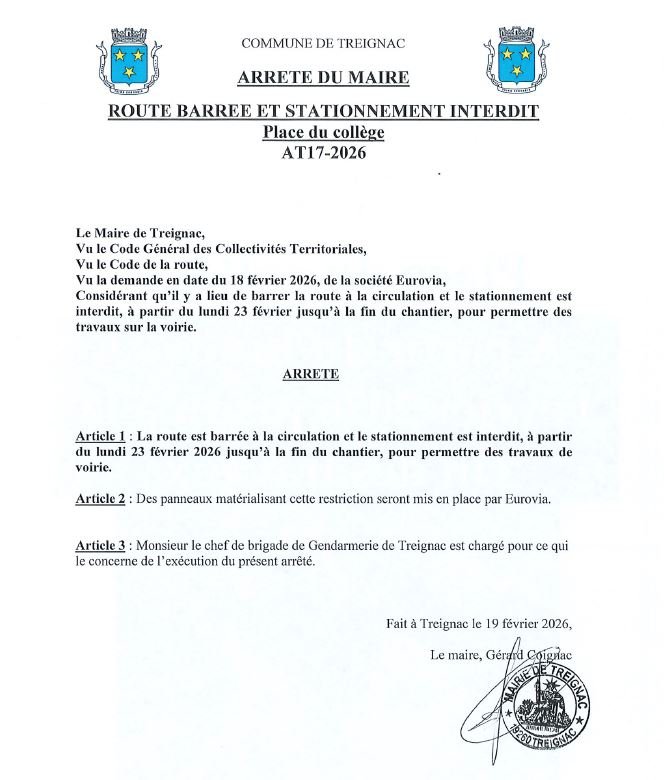 COMMUNE DE TREIGNAC

ARRETE DU MAIRE

ROUTE BARREE ET STATIONNEMENT INTERDIT
Place du collège
AT17-2026

Le Maire de Treignac,
Vu le Code Général des Collectivités Territoriales,
Vu le Code de la route,
Vu la demande en date du 18 février 2026, de la société Eurovia,
Considérant qu'il y a lieu de barrer la route à la circulation et le stationnement est interdit, à partir du lundi 23 février jusqu'à la fin du chantier, pour permettre des travaux sur la voirie.

ARRETE

Article 1 : La route est barrée à la circulation et le stationnement est interdit, à partir du lundi 23 février 2026 jusqu'à la fin du chantier, pour permettre des travaux de voirie.

Article 2 : Des panneaux matérialisant cette restriction seront mis en place par Eurovia.

Article 3 : Monsieur le chef de brigade de Gendarmerie de Treignac est chargé pour ce qui le concerne de l'exécution du présent arrêté.

Fait à Treignac le 19 février 2026,

Le maire, Gérard Coignac

MAIRIE DE TREIGNAC
19260 TREIGNAC